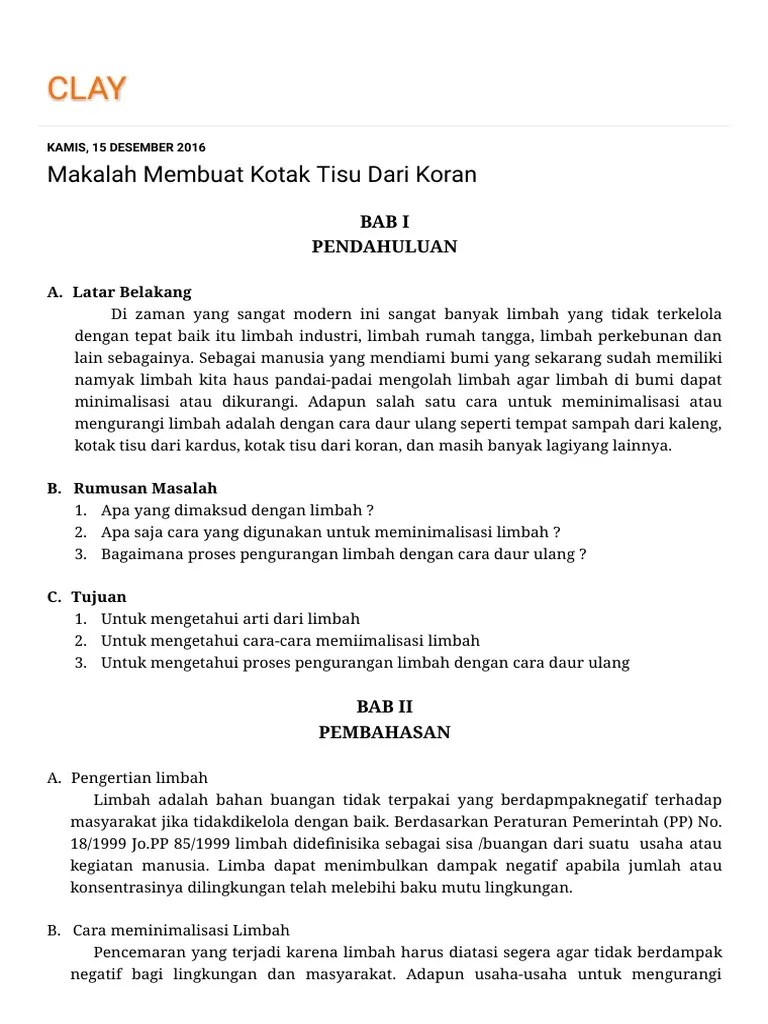 CLAY

KAMIS, 15 DESEMBER 2016

Makalah Membuat Kotak Tisu Dari Koran

BAB I
PENDAHULUAN

A. Latar Belakang

Di zaman yang sangat modern ini sangat banyak limbah yang tidak terkelola dengan tepat baik itu limbah industri, limbah rumah tangga, limbah perkebunan dan lain sebagainya. Sebagai manusia yang mendiami bumi yang sekarang sudah memiliki namyak limbah kita haus pandai-padai mengolah limbah agar limbah di bumi dapat minimalisasi atau dikurangi. Adapun salah satu cara untuk meminimalisasi atau mengurangi limbah adalah dengan cara daur ulang seperti tempat sampah dari kaleng, kotak tisu dari kardus, kotak tisu dari koran, dan masih banyak lagiyang lainnya.

B. Rumusan Masalah
1. Apa yang dimaksud dengan limbah ?
2. Apa saja cara yang digunakan untuk meminimalisasi limbah ?
3. Bagaimana proses pengurangan limbah dengan cara daur ulang ?

C. Tujuan
1. Untuk mengetahui arti dari limbah
2. Untuk mengetahui cara-cara memiimalisasi limbah
3. Untuk mengetahui proses pengurangan limbah dengan cara daur ulang

BAB II
PEMBAHASAN

A. Pengertian limbah

Limbah adalah bahan buangan tidak terpakai yang berdapmpaknegatif terhadap masyarakat jika tidakdikelola dengan baik. Berdasarkan Peraturan Pemerintah (PP) No. 18/1999 Jo.PP 85/1999 limbah didefinisika sebagai sisa /buangan dari suatu usaha atau kegiatan manusia. Limba dapat menimbulkan dampak negatif apabila jumlah atau konsentrasinya dilingkungan telah melebihi baku mutu lingkungan.

B. Cara meminimalisasi Limbah

Pencemaran yang terjadi karena limbah harus diatasi segera agar tidak berdampak negatif bagi lingkungan dan masyarakat. Adapun usaha-usaha untuk mengurangi